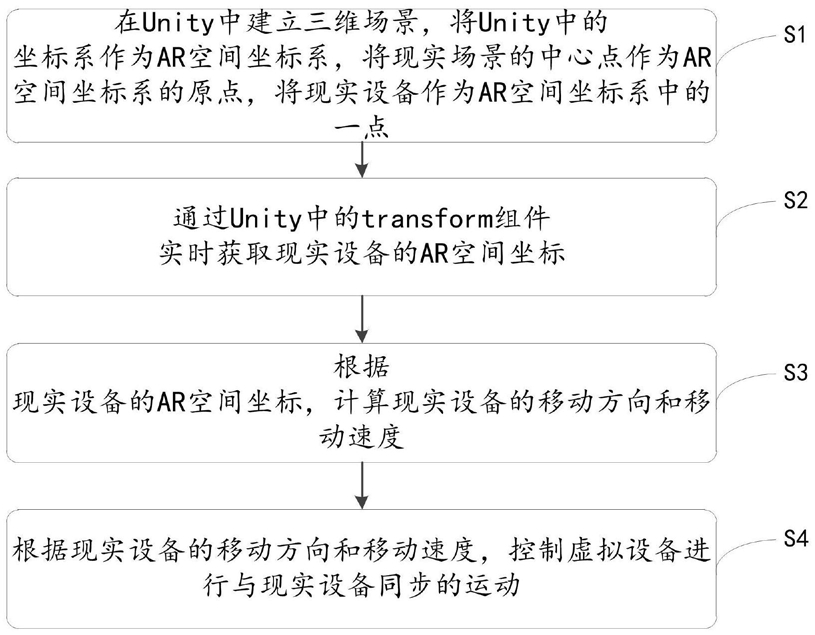 在Unity中建立三维场景，将Unity中的坐标系作为AR空间坐标系，将现实场景的中心点作为AR空间坐标系的原点，将现实设备作为AR空间坐标系中的一点

S1

通过Unity中的transform组件实时获取现实设备的AR空间坐标

S2

根据现实设备的AR空间坐标，计算现实设备的移动方向和移动速度

S3

根据现实设备的移动方向和移动速度，控制虚拟设备进行与现实设备同步的运动

S4